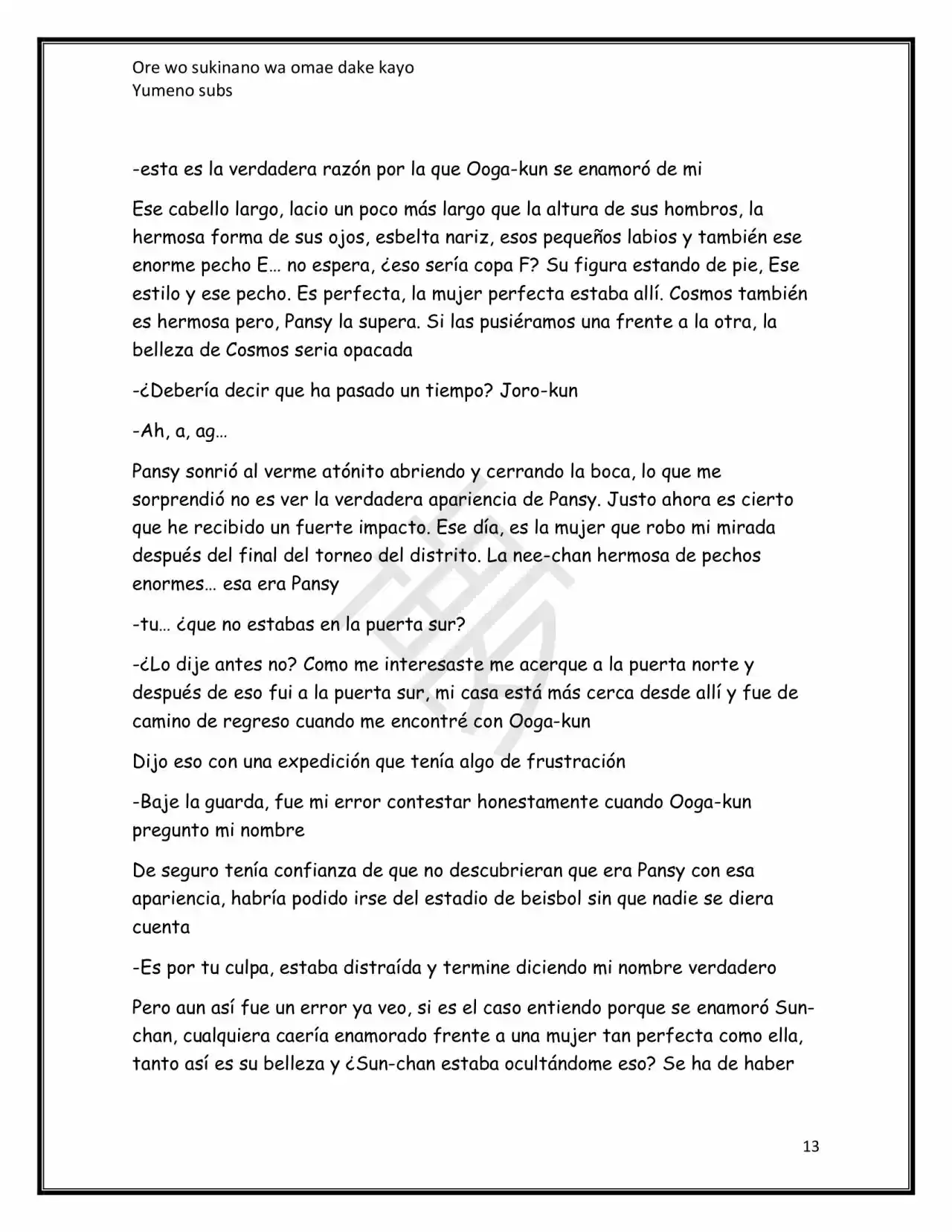 Ore wo sukinano wa omae dake kayo
Yumeno subs

-esta es la verdadera razón por la que Ooga-kun se enamoró de mi

Ese cabello largo, lacio un poco más largo que la altura de sus hombros, la hermosa forma de sus ojos, esbelta nariz, esos pequeños labios y también ese enorme pecho E… no espera, ¿eso sería copa F? Su figura estando de pie, Ese estilo y ese pecho. Es perfecta, la mujer perfecta estaba allí. Cosmos también es hermosa pero, Pansy la supera. Si las pusiéramos una frente a la otra, la belleza de Cosmos seria opacada

-¿Debería decir que ha pasado un tiempo? Joro-kun

-Ah, a, ag…

Pansy sonrió al verme atónito abriendo y cerrando la boca, lo que me sorprendió no es ver la verdadera apariencia de Pansy. Justo ahora es cierto que he recibido un fuerte impacto. Ese día, es la mujer que robo mi mirada después del final del torneo del distrito. La nee-chan hermosa de pechos enormes… esa era Pansy

-tu… ¿que no estabas en la puerta sur?

-¿Lo dije antes no? Como me interesaste me acerque a la puerta norte y después de eso fui a la puerta sur, mi casa está más cerca desde allí y fue de camino de regreso cuando me encontré con Ooga-kun

Dijo eso con una expedición que tenía algo de frustración

-Baje la guarda, fue mi error contestar honestamente cuando Ooga-kun pregunto mi nombre

De seguro tenía confianza de que no descubrieran que era Pansy con esa apariencia, habría podido irse del estadio de beisbol sin que nadie se diera cuenta

-Es por tu culpa, estaba distraída y termine diciendo mi nombre verdadero

Pero aun así fue un error ya veo, si es el caso entiendo porque se enamoró Sun-chan, cualquiera caería enamorado frente a una mujer tan perfecta como ella, tanto así es su belleza y ¿Sun-chan estaba ocultándome eso? Se ha de haber

13